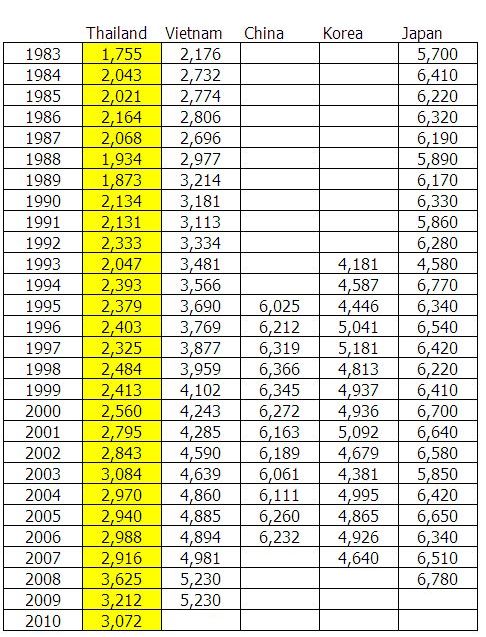 | | Thailand | Vietnam | China | Korea | Japan |
|---|---|---|---|---|---|
| 1983 | 1,755 | 2,176 | | | 5,700 |
| 1984 | 2,043 | 2,732 | | | 6,410 |
| 1985 | 2,021 | 2,774 | | | 6,220 |
| 1986 | 2,164 | 2,806 | | | 6,320 |
| 1987 | 2,068 | 2,696 | | | 6,190 |
| 1988 | 1,934 | 2,977 | | | 5,890 |
| 1989 | 1,873 | 3,214 | | | 6,170 |
| 1990 | 2,134 | 3,181 | | | 6,330 |
| 1991 | 2,131 | 3,113 | | | 5,860 |
| 1992 | 2,333 | 3,334 | | | 6,280 |
| 1993 | 2,047 | 3,481 | | 4,181 | 4,580 |
| 1994 | 2,393 | 3,566 | | 4,587 | 6,770 |
| 1995 | 2,379 | 3,690 | 6,025 | 4,446 | 6,340 |
| 1996 | 2,403 | 3,769 | 6,212 | 5,041 | 6,540 |
| 1997 | 2,325 | 3,877 | 6,319 | 5,181 | 6,420 |
| 1998 | 2,484 | 3,959 | 6,366 | 4,813 | 6,220 |
| 1999 | 2,413 | 4,102 | 6,345 | 4,937 | 6,410 |
| 2000 | 2,560 | 4,243 | 6,272 | 4,936 | 6,700 |
| 2001 | 2,795 | 4,285 | 6,163 | 5,092 | 6,640 |
| 2002 | 2,843 | 4,590 | 6,189 | 4,679 | 6,580 |
| 2003 | 3,084 | 4,639 | 6,061 | 4,381 | 5,850 |
| 2004 | 2,970 | 4,860 | 6,111 | 4,995 | 6,420 |
| 2005 | 2,940 | 4,885 | 6,260 | 4,865 | 6,650 |
| 2006 | 2,988 | 4,894 | 6,232 | 4,926 | 6,340 |
| 2007 | 2,916 | 4,981 | | 4,640 | 6,510 |
| 2008 | 3,625 | 5,230 | | | 6,780 |
| 2009 | 3,212 | 5,230 | | | |
| 2010 | 3,072 | | | | |